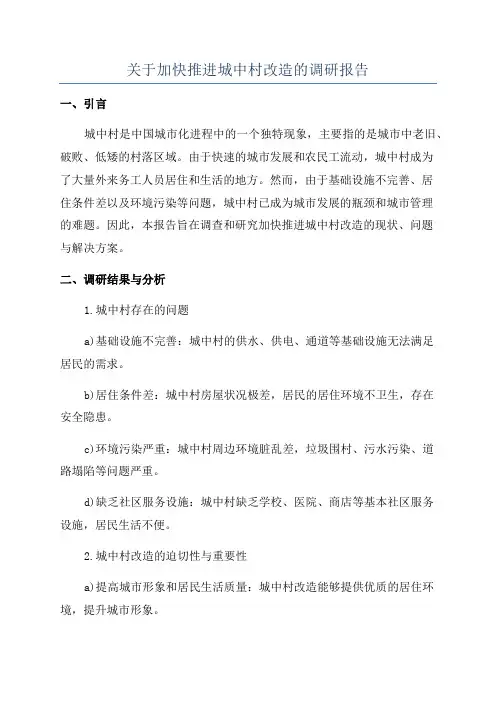 关于加快推进城中村改造的调研报告

一、引言

城中村是中国城市化进程中的一个独特现象，主要指的是城市中老旧、破败、低矮的村落区域。由于快速的城市发展和农民工流动，城中村成为了大量外来务工人员居住和生活的地方。然而，由于基础设施不完善、居住条件差以及环境污染等问题，城中村已成为城市发展的瓶颈和城市管理的难题。因此，本报告旨在调查和研究加快推进城中村改造的现状、问题与解决方案。

二、调研结果与分析

1.城中村存在的问题

a)基础设施不完善：城中村的供水、供电、通道等基础设施无法满足居民的需求。

b)居住条件差：城中村房屋状况极差，居民的居住环境不卫生，存在安全隐患。

c)环境污染严重：城中村周边环境脏乱差，垃圾围村、污水污染、道路塌陷等问题严重。

d)缺乏社区服务设施：城中村缺乏学校、医院、商店等基本社区服务设施，居民生活不便。

2.城中村改造的迫切性与重要性

a)提高城市形象和居民生活质量：城中村改造能够提供优质的居住环境，提升城市形象。